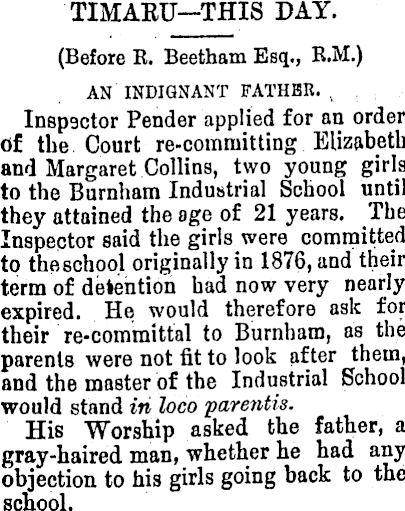 TIMARU—THIS DAY.

(Before R. Beetham Esq., R.M.)

AN INDIGNANT FATHER.

Inspector Pender applied for an order of the Court re-committing Elizabeth and Margaret Collins, two young girls to the Burnham Industrial School until they attained the age of 21 years. The Inspector said the girls were committed to the school originally in 1876, and their term of detention had now very nearly expired. He would therefore ask for their re-committal to Burnham, as the parents were not fit to look after them, and the master of the Industrial School would stand in loco parentis.

His Worship asked the father, a gray-haired man, whether he had any objection to his girls going back to the school.